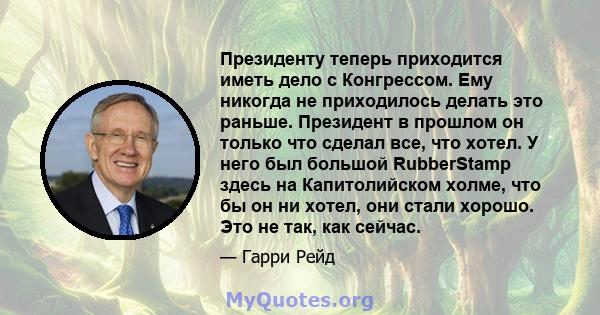 Президенту теперь приходится иметь дело с Конгрессом. Ему никогда не приходилось делать это раньше. Президент в прошлом он только что сделал все, что хотел. У него был большой RubberStamp здесь на Капитолийском холме, что бы он ни хотел, они стали хорошо. Это не так, как сейчас.

— Гарри Рейд

MyQuotes.org